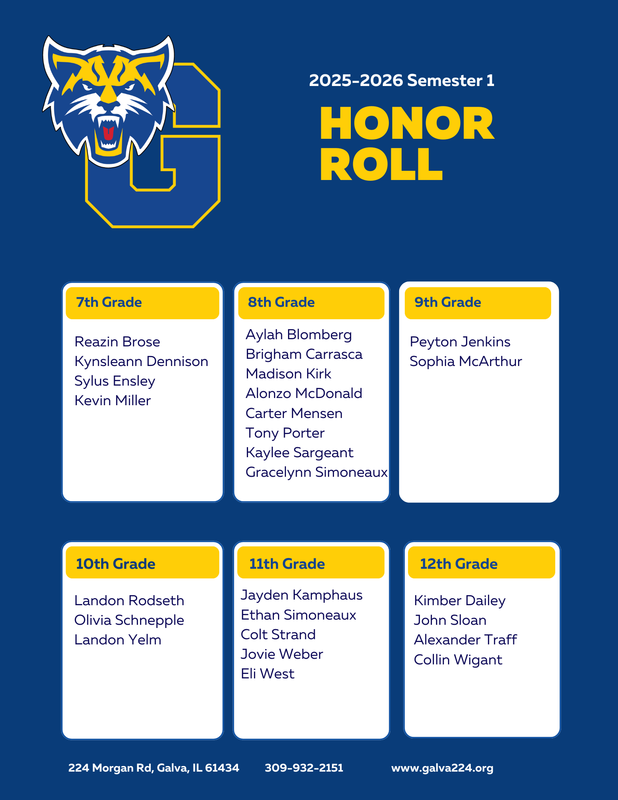 2025-2026 Semester 1

HONOR ROLL

7th Grade

Reazin Brose
Kynsleann Dennison
Sylus Ensley
Kevin Miller

8th Grade

Aylah Blomberg
Brigham Carrasca
Madison Kirk
Alonzo McDonald
Carter Mensen
Tony Porter
Kaylee Sargeant
Gracelynn Simoneaux

9th Grade

Peyton Jenkins
Sophia McArthur

10th Grade

Landon Rodseth
Olivia Schnepple
Landon Yelm

11th Grade

Jayden Kamphaus
Ethan Simoneaux
Colt Strand
Jovie Weber
Eli West

12th Grade

Kimber Dailey
John Sloan
Alexander Traff
Collin Wigant

224 Morgan Rd, Galva, IL 61434 309-932-2151 www.galva224.org